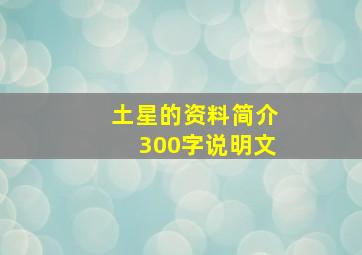 土星的资料简介
300字说明文